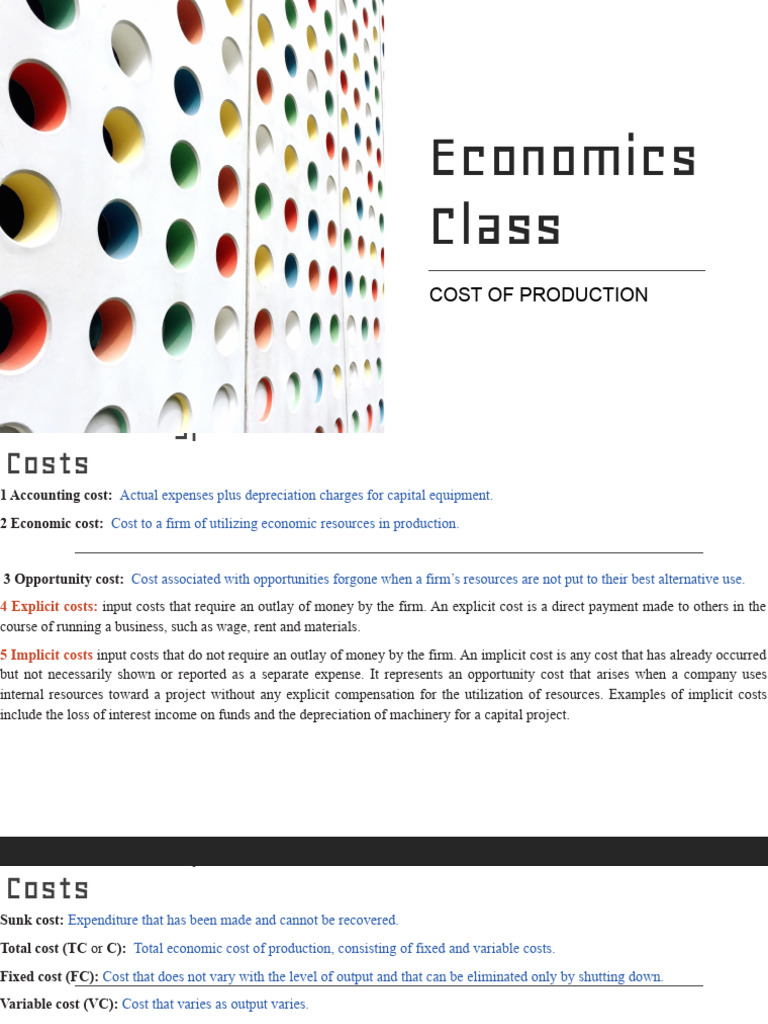 Economics Class

COST OF PRODUCTION

Costs

1 Accounting cost: Actual expenses plus depreciation charges for capital equipment.

2 Economic cost: Cost to a firm of utilizing economic resources in production.

3 Opportunity cost: Cost associated with opportunities forgone when a firm's resources are not put to their best alternative use.

4 Explicit costs: input costs that require an outlay of money by the firm. An explicit cost is a direct payment made to others in the course of running a business, such as wage, rent and materials.

5 Implicit costs input costs that do not require an outlay of money by the firm. An implicit cost is any cost that has already occurred but not necessarily shown or reported as a separate expense. It represents an opportunity cost that arises when a company uses internal resources toward a project without any explicit compensation for the utilization of resources. Examples of implicit costs include the loss of interest income on funds and the depreciation of machinery for a capital project.

Costs

Sunk cost: Expenditure that has been made and cannot be recovered.

Total cost (TC or C): Total economic cost of production, consisting of fixed and variable costs.

Fixed cost (FC): Cost that does not vary with the level of output and that can be eliminated only by shutting down.

Variable cost (VC): Cost that varies as output varies.